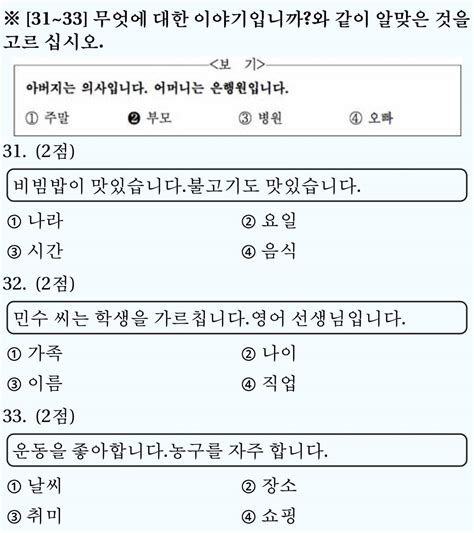 ※ [31~33] 무엇에 대한 이야기입니까?와 같이 알맞은 것을 고르 십시오.

<보 기>

아버지는 의사입니다. 어머니는 은행원입니다.

① 주말 ❷ 부모 ③ 병원 ④ 오빠

31. (2점)

비빔밥이 맛있습니다.불고기도 맛있습니다.

① 나라 ② 요일
③ 시간 ④ 음식

32. (2점)

민수 씨는 학생을 가르칩니다.영어 선생님입니다.

① 가족 ② 나이
③ 이름 ④ 직업

33. (2점)

운동을 좋아합니다.농구를 자주 합니다.

① 날씨 ② 장소
③ 취미 ④ 쇼핑